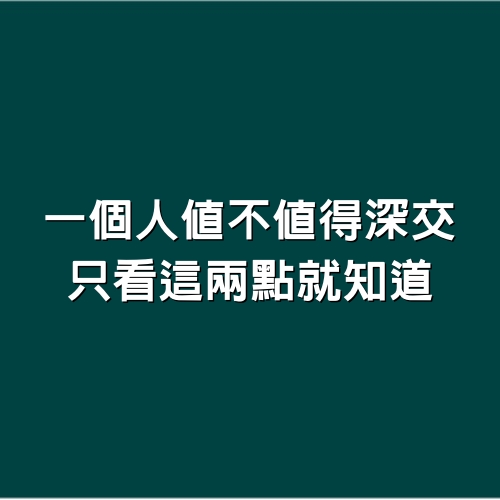 一個人值不值得深交
只看這兩點就知道